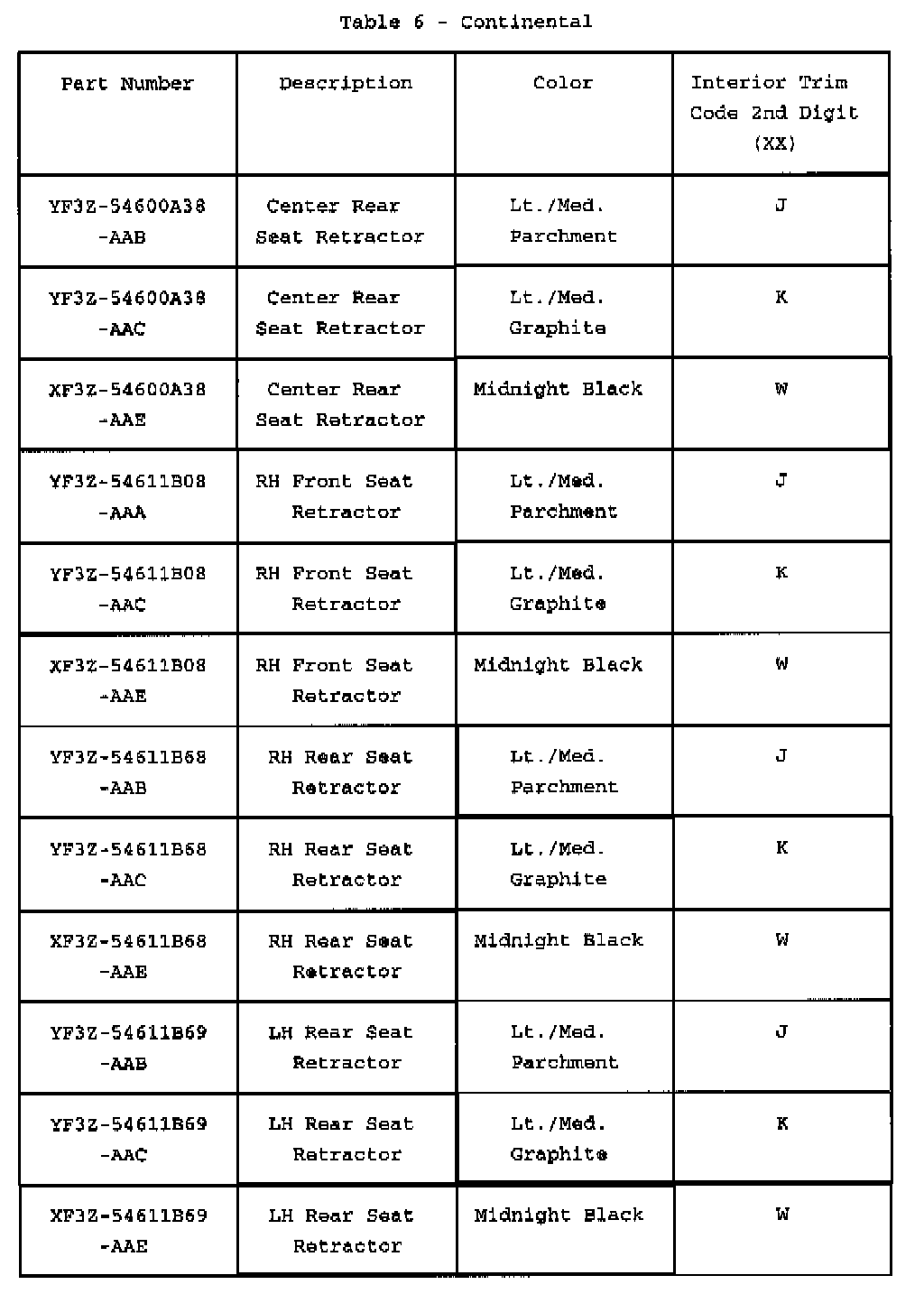 Table 6 - Continental

| Part Number | Description | Color | Interior Trim Code 2nd Digit (XX) |
|---|---|---|---|
| YF3Z-54600A38 -AAB | Center Rear Seat Retractor | Lt./Med. Parchment | J |
| YF3Z-54600A38 -AAC | Center Rear Seat Retractor | Lt./Med. Graphite | K |
| XF3Z-54600A38 -AAE | Center Rear Seat Retractor | Midnight Black | W |
| YF3Z-54611B08 -AAA | RH Front Seat Retractor | Lt./Med. Parchment | J |
| YF3Z-54611B08 -AAC | RH Front Seat Retractor | Lt./Med. Graphite | K |
| XF3Z-54611B08 -AAE | RH Front Seat Retractor | Midnight Black | W |
| YF3Z-54611B68 -AAB | RH Rear Seat Retractor | Lt./Med. Parchment | J |
| YF3Z-54611B68 -AAC | RH Rear Seat Retractor | Lt./Med. Graphite | K |
| XF3Z-54611B68 -AAE | RH Rear Seat Retractor | Midnight Black | W |
| YF3Z-54611B69 -AAB | LH Rear Seat Retractor | Lt./Med. Parchment | J |
| YF3Z-54611B69 -AAC | LH Rear Seat Retractor | Lt./Med. Graphite | K |
| XF3Z-54611B69 -AAE | LH Rear Seat Retractor | Midnight Black | W |